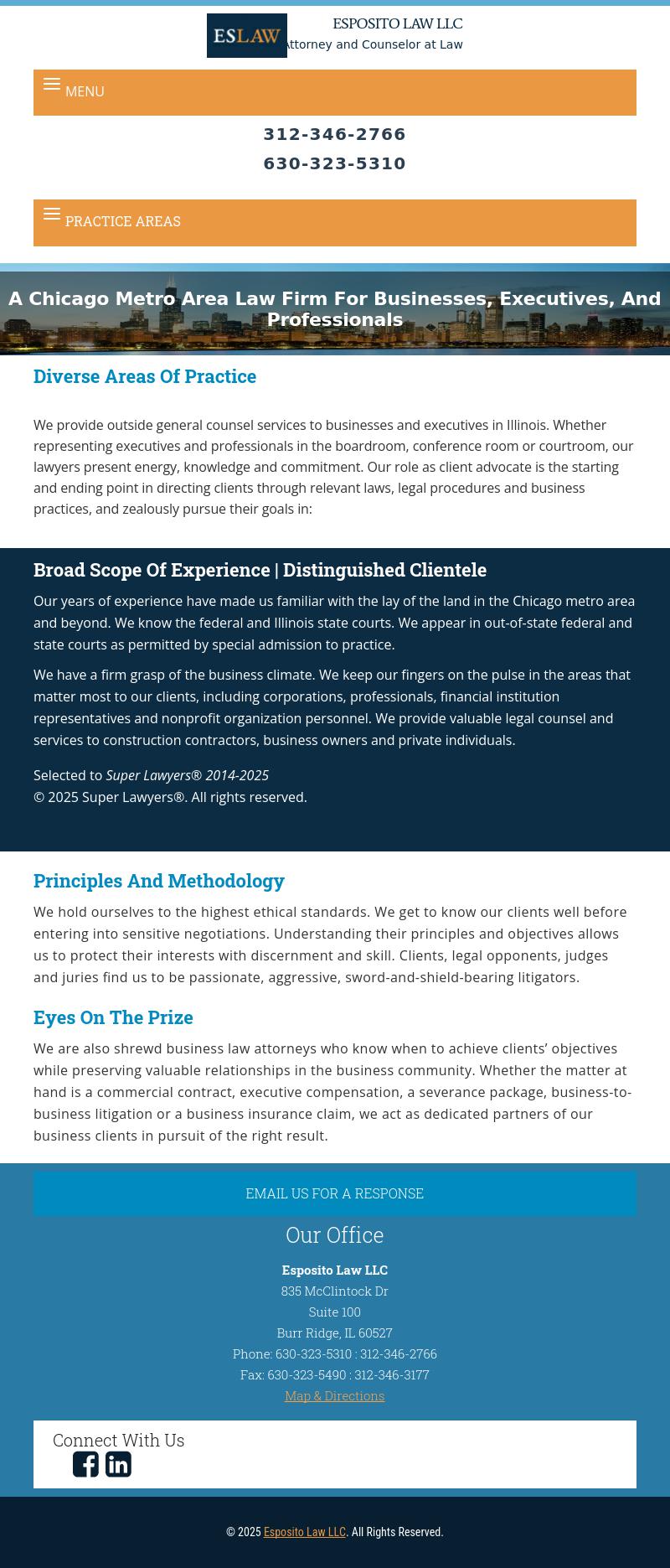 ESLAW

ESPOSITO LAW LLC
Attorney and Counselor at Law

MENU

312-346-2766
630-323-5310

PRACTICE AREAS

A Chicago Metro Area Law Firm For Businesses, Executives, And Professionals

Diverse Areas Of Practice

We provide outside general counsel services to businesses and executives in Illinois. Whether representing executives and professionals in the boardroom, conference room or courtroom, our lawyers present energy, knowledge and commitment. Our role as client advocate is the starting and ending point in directing clients through relevant laws, legal procedures and business practices, and zealously pursue their goals in:

Broad Scope Of Experience | Distinguished Clientele

Our years of experience have made us familiar with the lay of the land in the Chicago metro area and beyond. We know the federal and Illinois state courts. We appear in out-of-state federal and state courts as permitted by special admission to practice.

We have a firm grasp of the business climate. We keep our fingers on the pulse in the areas that matter most to our clients, including corporations, professionals, financial institution representatives and nonprofit organization personnel. We provide valuable legal counsel and services to construction contractors, business owners and private individuals.

Selected to Super Lawyers® 2014-2025
© 2025 Super Lawyers®. All rights reserved.

Principles And Methodology

We hold ourselves to the highest ethical standards. We get to know our clients well before entering into sensitive negotiations. Understanding their principles and objectives allows us to protect their interests with discernment and skill. Clients, legal opponents, judges and juries find us to be passionate, aggressive, sword-and-shield-bearing litigators.

Eyes On The Prize

We are also shrewd business law attorneys who know when to achieve clients' objectives while preserving valuable relationships in the business community. Whether the matter at hand is a commercial contract, executive compensation, a severance package, business-to-business litigation or a business insurance claim, we act as dedicated partners of our business clients in pursuit of the right result.

EMAIL US FOR A RESPONSE

Our Office

Esposito Law LLC
835 McClintock Dr
Suite 100
Burr Ridge, IL 60527
Phone: 630-323-5310 : 312-346-2766
Fax: 630-323-5490 : 312-346-3177
Map & Directions

Connect With Us

© 2025 Esposito Law LLC. All Rights Reserved.